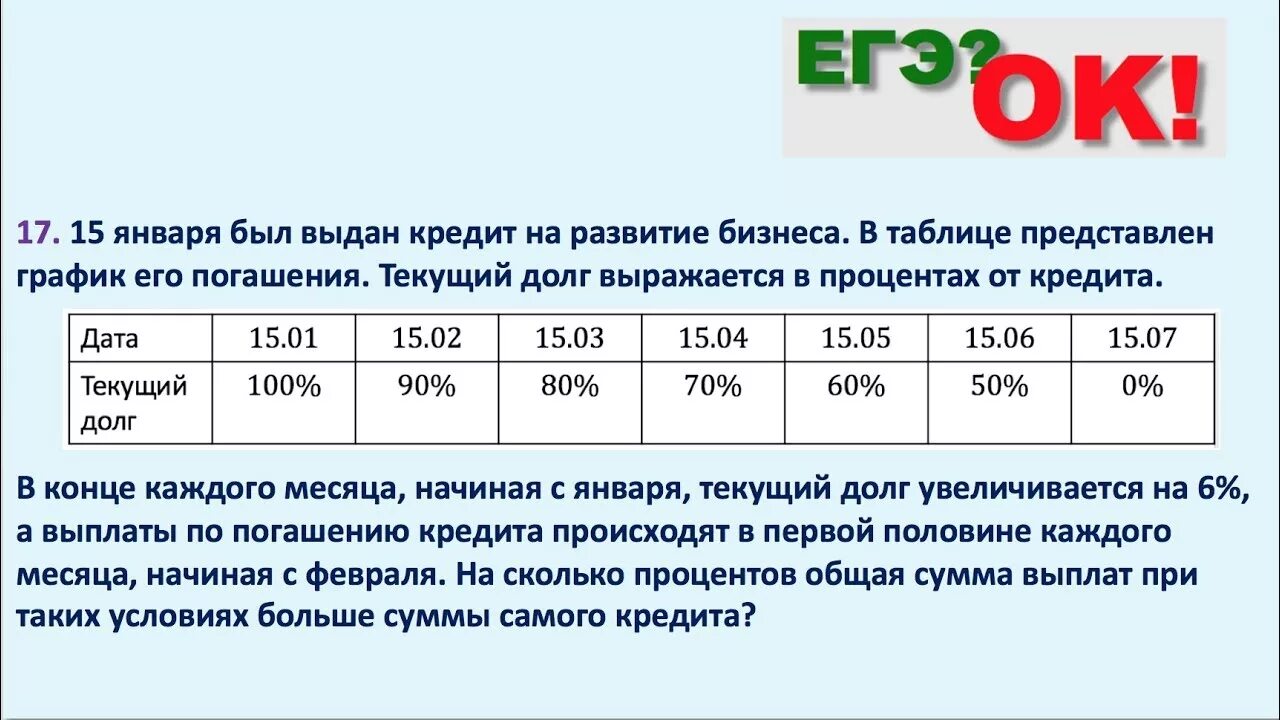 ЕГЭ? ОК!

17. 15 января был выдан кредит на развитие бизнеса. В таблице представлен график его погашения. Текущий долг выражается в процентах от кредита.

| Дата | 15.01 | 15.02 | 15.03 | 15.04 | 15.05 | 15.06 | 15.07 |
|---|---|---|---|---|---|---|---|
| Текущий долг | 100% | 90% | 80% | 70% | 60% | 50% | 0% |

В конце каждого месяца, начиная с января, текущий долг увеличивается на 6%, а выплаты по погашению кредита происходят в первой половине каждого месяца, начиная с февраля. На сколько процентов общая сумма выплат при таких условиях больше суммы самого кредита?